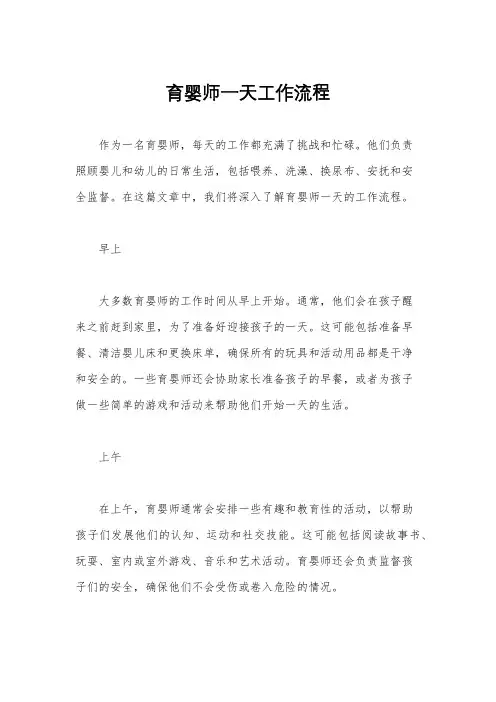 育婴师一天工作流程

作为一名育婴师，每天的工作都充满了挑战和忙碌。他们负责照顾婴儿和幼儿的日常生活，包括喂养、洗澡、换尿布、安抚和安全监督。在这篇文章中，我们将深入了解育婴师一天的工作流程。

早上

大多数育婴师的工作时间从早上开始。通常，他们会在孩子醒来之前赶到家里，为了准备好迎接孩子的一天。这可能包括准备早餐、清洁婴儿床和更换床单，确保所有的玩具和活动用品都是干净和安全的。一些育婴师还会协助家长准备孩子的早餐，或者为孩子做一些简单的游戏和活动来帮助他们开始一天的生活。

上午

在上午，育婴师通常会安排一些有趣和教育性的活动，以帮助孩子们发展他们的认知、运动和社交技能。这可能包括阅读故事书、玩耍、室内或室外游戏、音乐和艺术活动。育婴师还会负责监督孩子们的安全，确保他们不会受伤或卷入危险的情况。